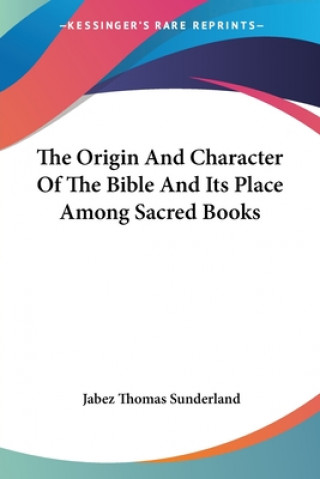 —KESSINGER'S RARE REPRINTS—

The Origin And Character Of The Bible And Its Place Among Sacred Books

Jabez Thomas Sunderland